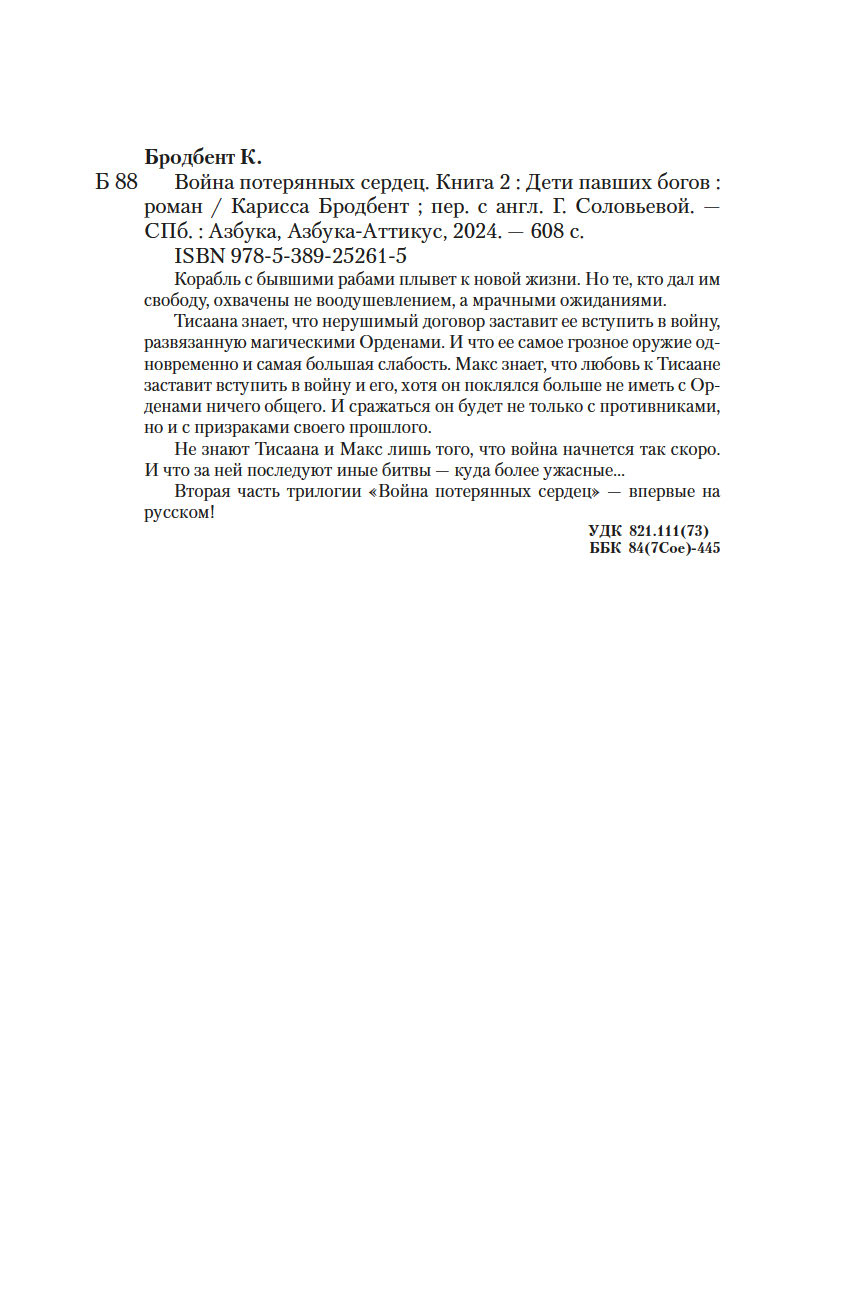 Бродбент К.

Б 88 Война потерянных сердец. Книга 2 : Дети павших богов : роман / Карисса Бродбент ; пер. с англ. Г. Соловьевой. — СПб. : Азбука, Азбука-Аттикус, 2024. — 608 с.

ISBN 978-5-389-25261-5

Корабль с бывшими рабами плывет к новой жизни. Но те, кто дал им свободу, охвачены не воодушевлением, а мрачными ожиданиями.

Тисаана знает, что нерушимый договор заставит ее вступить в войну, развязанную магическими Орденами. И что ее самое грозное оружие одновременно и самая большая слабость. Макс знает, что любовь к Тисаане заставит вступить в войну и его, хотя он поклялся больше не иметь с Орденами ничего общего. И сражаться он будет не только с противниками, но и с призраками своего прошлого.

Не знают Тисаана и Макс лишь того, что война начнется так скоро. И что за ней последуют иные битвы — куда более ужасные...

Вторая часть трилогии «Война потерянных сердец» — впервые на русском!

УДК 821.111(73)
ББК 84(7Сое)-445